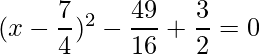 $(x - \frac{7}{4})^2 - \frac{49}{16} + \frac{3}{2} = 0$